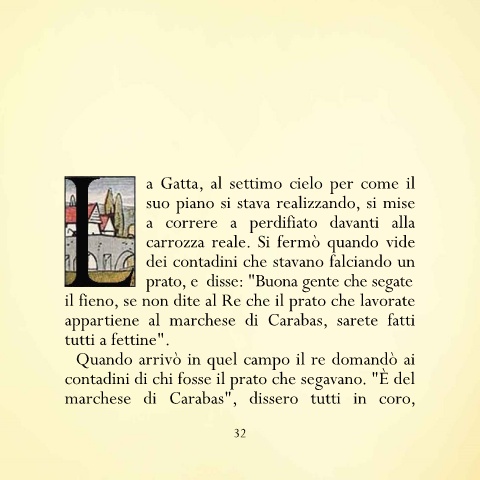 La Gatta, al settimo cielo per come il suo piano si stava realizzando, si mise a correre a perdifiato davanti alla carrozza reale. Si fermò quando vide dei contadini che stavano falciando un prato, e disse: "Buona gente che segate il fieno, se non dite al Re che il prato che lavorate appartiene al marchese di Carabas, sarete fatti tutti a fettine".

Quando arrivò in quel campo il re domandò ai contadini di chi fosse il prato che segavano. "È del marchese di Carabas", dissero tutti in coro,

32